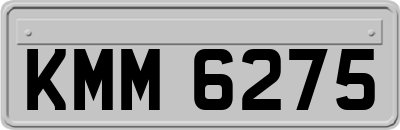 KMM 6275